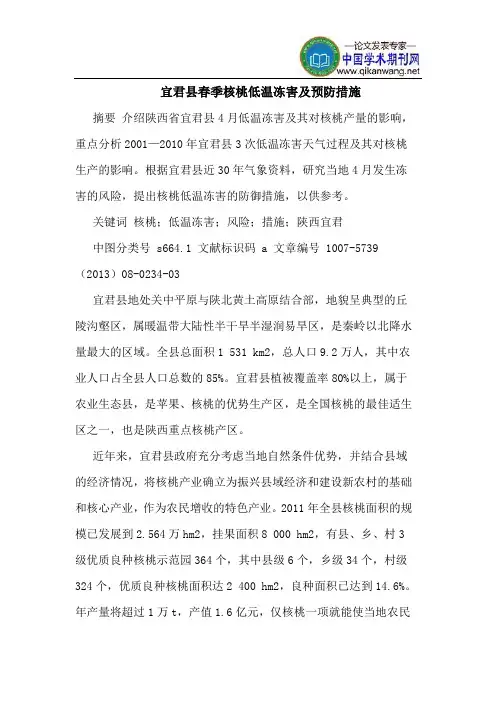 —论文发表专家—
中国学术期刊网
www.qikanwang.net

宜君县春季核桃低温冻害及预防措施

摘要 介绍陕西省宜君县4月低温冻害及其对核桃产量的影响，重点分析2001—2010年宜君县3次低温冻害天气过程及其对核桃生产的影响。根据宜君县近30年气象资料，研究当地4月发生冻害的风险，提出核桃低温冻害的防御措施，以供参考。

关键词 核桃；低温冻害；风险；措施；陕西宜君

中图分类号 s664.1 文献标识码 a 文章编号 1007-5739（2013）08-0234-03

宜君县地处关中平原与陕北黄土高原结合部，地貌呈典型的丘陵沟壑区，属暖温带大陆性半干旱半湿润易旱区，是秦岭以北降水量最大的区域。全县总面积1 531 km2，总人口9.2万人，其中农业人口占全县人口总数的85%。宜君县植被覆盖率80%以上，属于农业生态县，是苹果、核桃的优势生产区，是全国核桃的最佳适生区之一，也是陕西重点核桃产区。

近年来，宜君县政府充分考虑当地自然条件优势，并结合县域的经济情况，将核桃产业确立为振兴县域经济和建设新农村的基础和核心产业，作为农民增收的特色产业。2011年全县核桃面积的规模已发展到2.564万hm2，挂果面积8 000 hm2，有县、乡、村3级优质良种核桃示范园364个，其中县级6个，乡级34个，村级324个，优质良种核桃面积达2 400 hm2，良种面积已达到14.6%。年产量将超过1万t，产值1.6亿元，仅核桃一项就能使当地农民